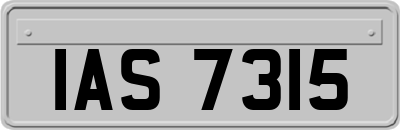 IAS 7315